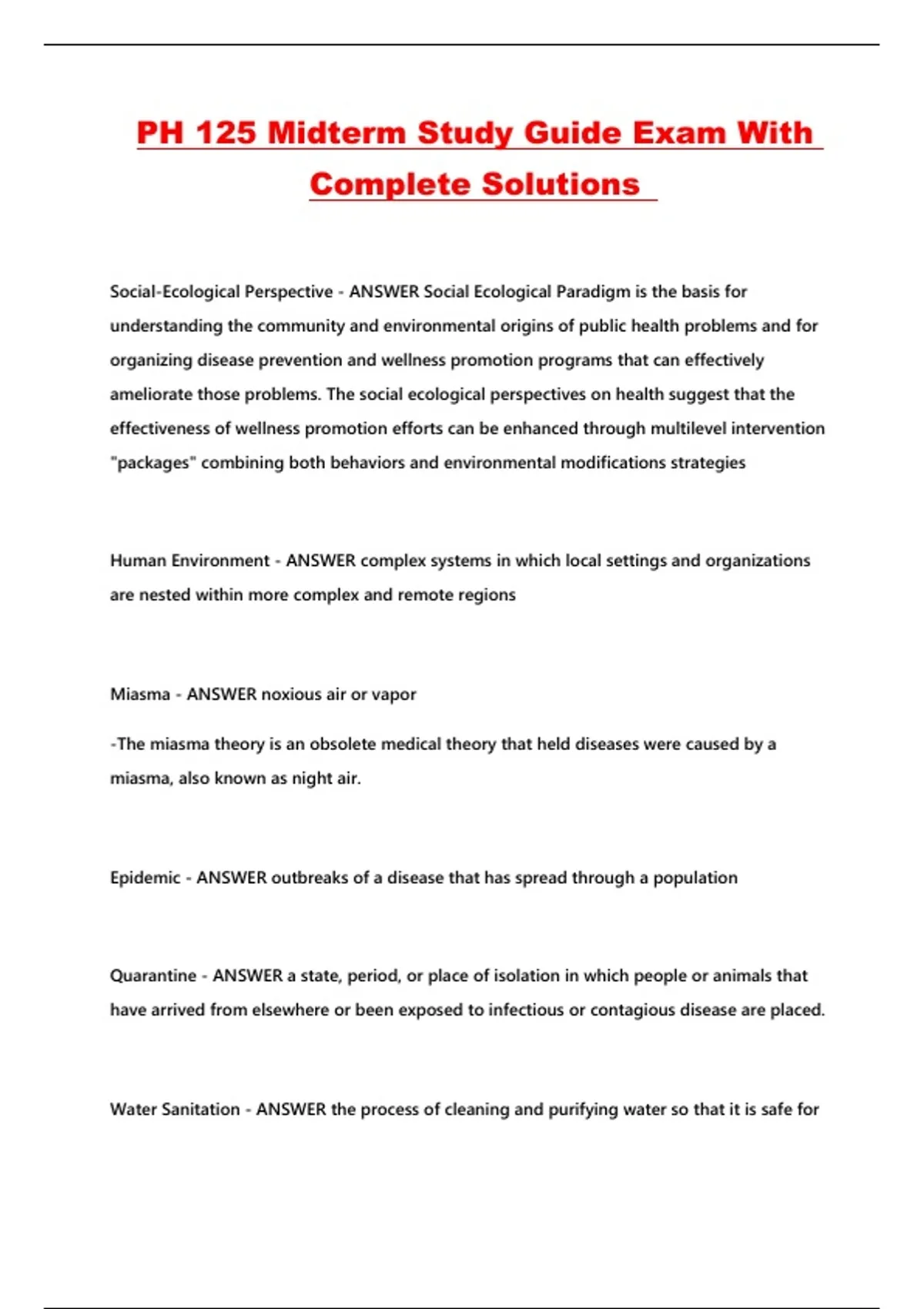 PH 125 Midterm Study Guide Exam With Complete Solutions

Social-Ecological Perspective - ANSWER Social Ecological Paradigm is the basis for understanding the community and environmental origins of public health problems and for organizing disease prevention and wellness promotion programs that can effectively ameliorate those problems. The social ecological perspectives on health suggest that the effectiveness of wellness promotion efforts can be enhanced through multilevel intervention "packages" combining both behaviors and environmental modifications strategies

Human Environment - ANSWER complex systems in which local settings and organizations are nested within more complex and remote regions

Miasma - ANSWER noxious air or vapor

-The miasma theory is an obsolete medical theory that held diseases were caused by a miasma, also known as night air.

Epidemic - ANSWER outbreaks of a disease that has spread through a population

Quarantine - ANSWER a state, period, or place of isolation in which people or animals that have arrived from elsewhere or been exposed to infectious or contagious disease are placed.

Water Sanitation - ANSWER the process of cleaning and purifying water so that it is safe for